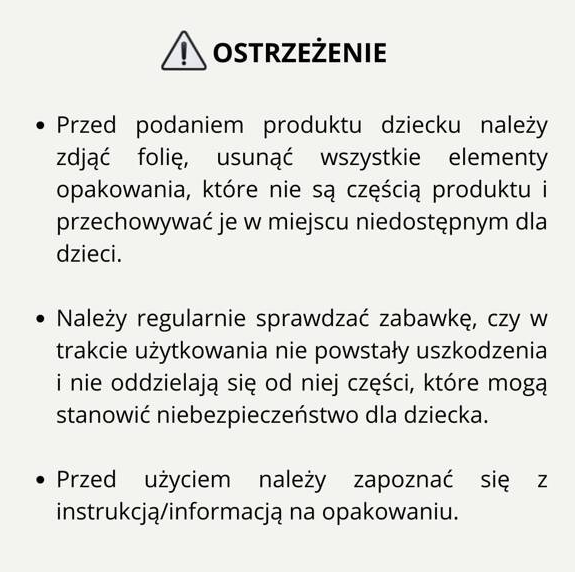 OSTRZEŻENIE

• Przed podaniem produktu dziecku należy zdjąć folię, usunąć wszystkie elementy opakowania, które nie są częścią produktu i przechowywać je w miejscu niedostępnym dla dzieci.

• Należy regularnie sprawdzać zabawkę, czy w trakcie użytkowania nie powstały uszkodzenia i nie oddzielają się od niej części, które mogą stanowić niebezpieczeństwo dla dziecka.

• Przed użyciem należy zapoznać się z instrukcją/informacją na opakowaniu.